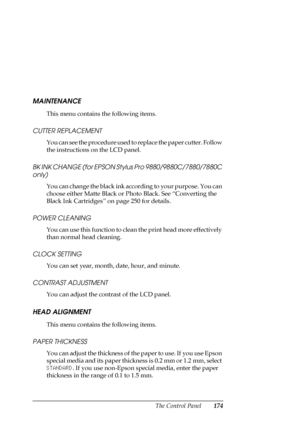 MAINTENANCE

This menu contains the following items.

CUTTER REPLACEMENT

You can see the procedure used to replace the paper cutter. Follow the instructions on the LCD panel.

BK INK CHANGE (for EPSON Stylus Pro 9880/9880C/7880/7880C only)

You can change the black ink according to your purpose. You can choose either Matte Black or Photo Black. See "Converting the Black Ink Cartridges" on page 250 for details.

POWER CLEANING

You can use this function to clean the print head more effectively than normal head cleaning.

CLOCK SETTING

You can set year, month, date, hour, and minute.

CONTRAST ADJUSTMENT

You can adjust the contrast of the LCD panel.

HEAD ALIGNMENT

This menu contains the following items.

PAPER THICKNESS

You can adjust the thickness of the paper to use. If you use Epson special media and its paper thickness is 0.2 mm or 1.2 mm, select STANDARD. If you use non-Epson special media, enter the paper thickness in the range of 0.1 to 1.5 mm.

The Control Panel 174